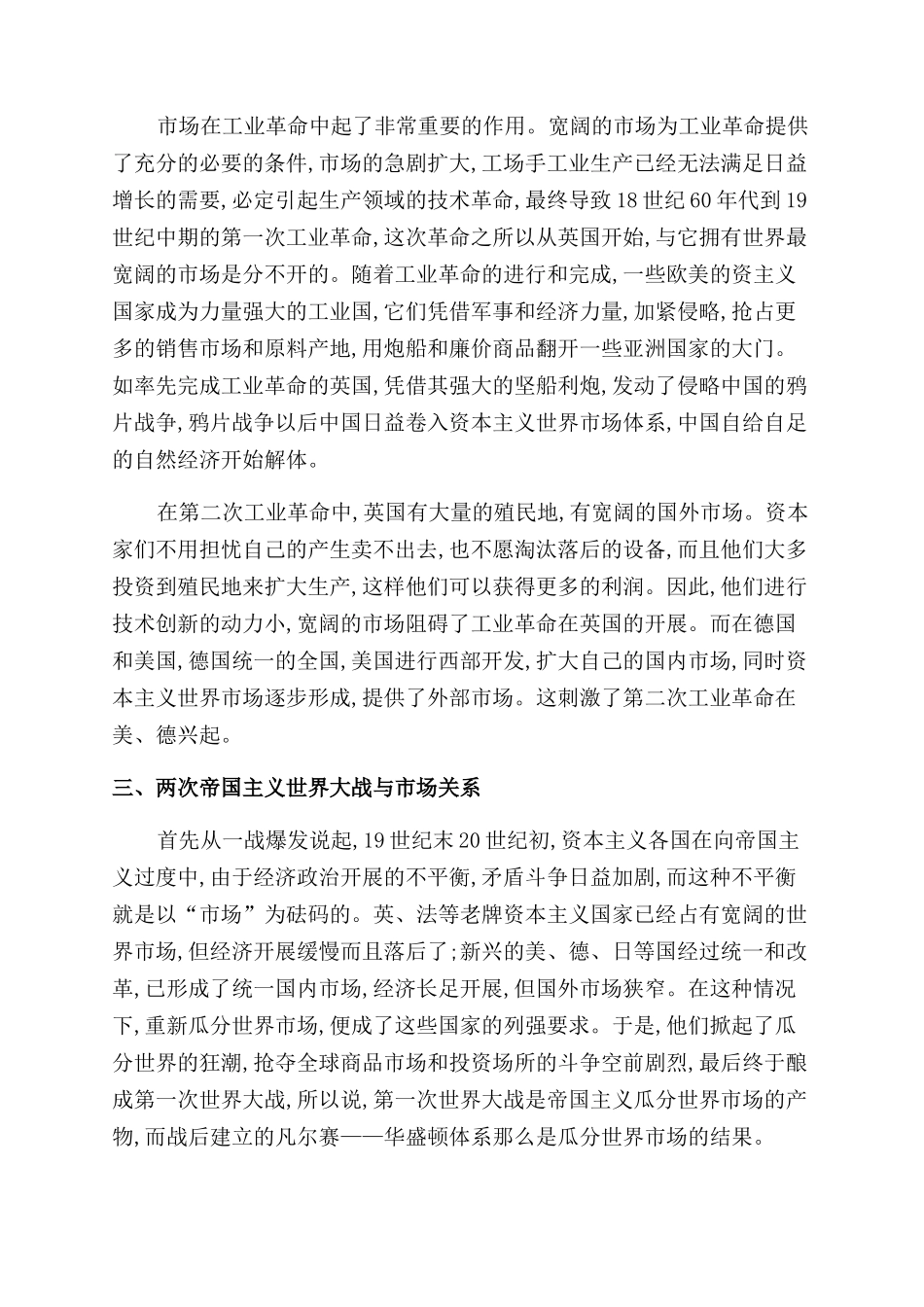 市场在工业革命中起了非常重要的作用。宽阔的市场为工业革命提供了充分的必要的条件,市场的急剧扩大,工场手工业生产已经无法满足日益增长的需要,必定引起生产领域的技术革命,最终导致18世纪60年代到19世纪中期的第一次工业革命,这次革命之所以从英国开始,与它拥有世界最宽阔的市场是分不开的。随着工业革命的进行和完成,一些欧美的资主义国家成为力量强大的工业国,它们凭借军事和经济力量,加紧侵略,抢占更多的销售市场和原料产地,用炮船和廉价商品翻开一些亚洲国家的大门。如率先完成工业革命的英国,凭借其强大的坚船利炮,发动了侵略中国的鸦片战争,鸦片战争以后中国日益卷入资本主义世界市场体系,中国自给自足的自然经济开始解体。

在第二次工业革命中,英国有大量的殖民地,有宽阔的国外市场。资本家们不用担忧自己的产生卖不出去,也不愿淘汰落后的设备,而且他们大多投资到殖民地来扩大生产,这样他们可以获得更多的利润。因此,他们进行技术创新的动力小,宽阔的市场阻碍了工业革命在英国的开展。而在德国和美国,德国统一的全国,美国进行西部开发,扩大自己的国内市场,同时资本主义世界市场逐步形成,提供了外部市场。这刺激了第二次工业革命在美、德兴起。

三、两次帝国主义世界大战与市场关系

首先从一战爆发说起,19世纪末20世纪初,资本主义各国在向帝国主义过度中,由于经济政治开展的不平衡,矛盾斗争日益加剧,而这种不平衡就是以“市场”为砝码的。英、法等老牌资本主义国家已经占有宽阔的世界市场,但经济开展缓慢而且落后了;新兴的美、德、日等国经过统一和改革,已形成了统一国内市场,经济长足开展,但国外市场狭窄。在这种情况下,重新瓜分世界市场,便成了这些国家的列强要求。于是,他们掀起了瓜分世界的狂潮,抢夺全球商品市场和投资场所的斗争空前剧烈,最后终于酿成第一次世界大战,所以说,第一次世界大战是帝国主义瓜分世界市场的产物,而战后建立的凡尔赛——华盛顿体系那么是瓜分世界市场的结果。